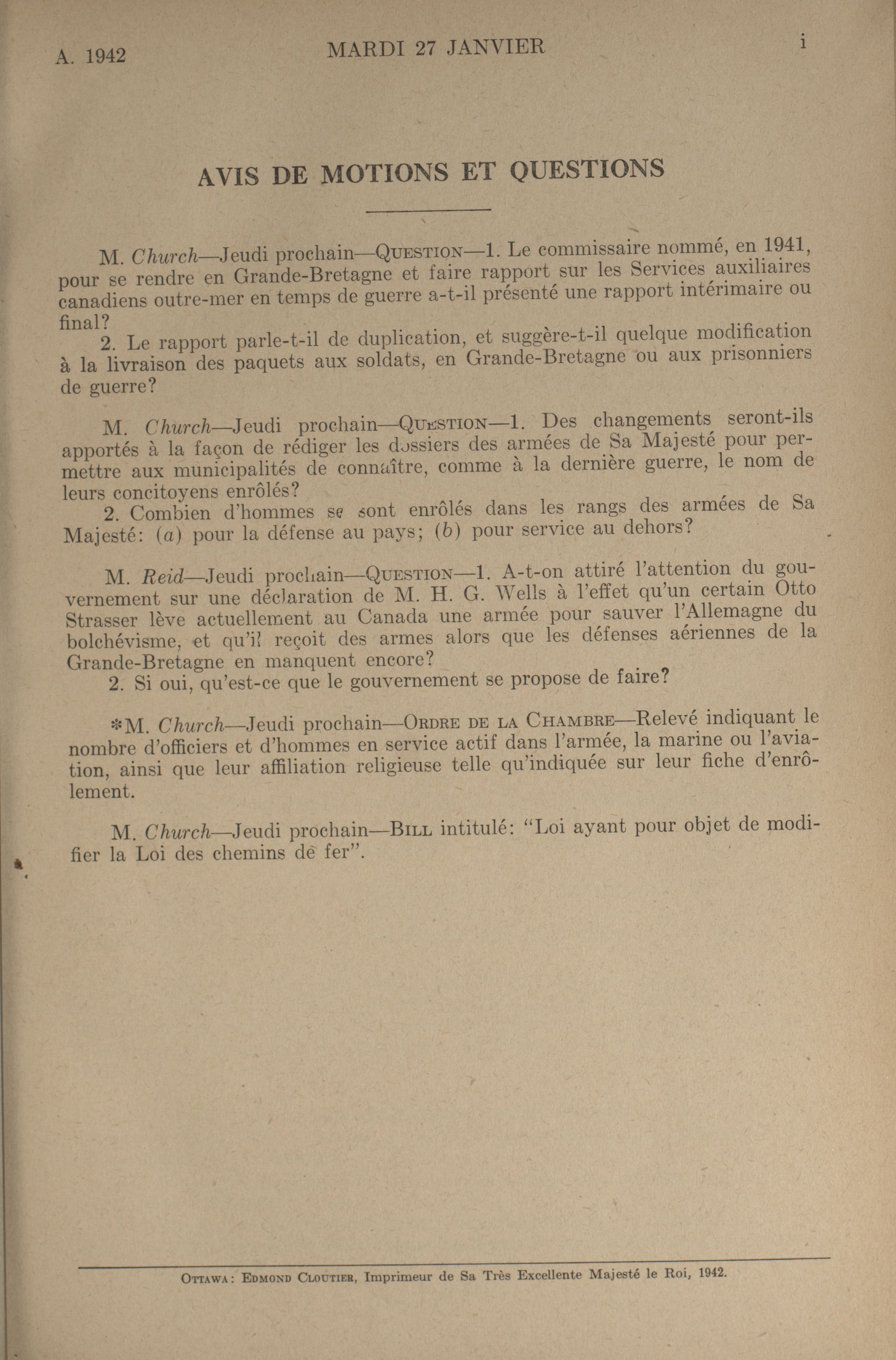 A. 1942 MARDI 27 JANVIER i

AVIS DE MOTIONS ET QUESTIONS

M. Church—Jeudi prochain—QUESTION—1. Le commissaire nommé, en 1941, pour se rendre en Grande-Bretagne et faire rapport sur les Services auxiliaires canadiens outre-mer en temps de guerre a-t-il présenté une rapport intérimaire ou final?

2. Le rapport parle-t-il de duplication, et suggère-t-il quelque modification à la livraison des paquets aux soldats, en Grande-Bretagne ou aux prisonniers de guerre?

M. Church—Jeudi prochain—QUESTION—1. Des changements seront-ils apportés à la façon de rédiger les dossiers des armées de Sa Majesté pour permettre aux municipalités de connaître, comme à la dernière guerre, le nom de leurs concitoyens enrôlés?

2. Combien d'hommes se sont enrôlés dans les rangs des armées de Sa Majesté: (a) pour la défense au pays; (b) pour service au dehors?

M. Reid—Jeudi prochain—QUESTION—1. A-t-on attiré l'attention du gouvernement sur une déclaration de M. H. G. Wells à l'effet qu'un certain Otto Strasser lève actuellement au Canada une armée pour sauver l'Allemagne du bolchévisme, et qu'il reçoit des armes alors que les défenses aériennes de la Grande-Bretagne en manquent encore?

2. Si oui, qu'est-ce que le gouvernement se propose de faire?

*M. Church—Jeudi prochain—ORDRE DE LA CHAMBRE—Relevé indiquant le nombre d'officiers et d'hommes en service actif dans l'armée, la marine ou l'aviation, ainsi que leur affiliation religieuse telle qu'indiquée sur leur fiche d'enrôlement.

M. Church—Jeudi prochain—BILL intitulé: "Loi ayant pour objet de modifier la Loi des chemins de fer".

OTTAWA: EDMOND CLOUTIER, Imprimeur de Sa Très Excellente Majesté le Roi, 1942.